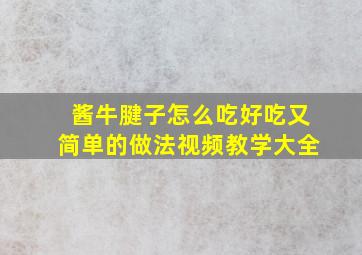 酱牛腱子怎么吃好吃又简单的做法视频教学大全